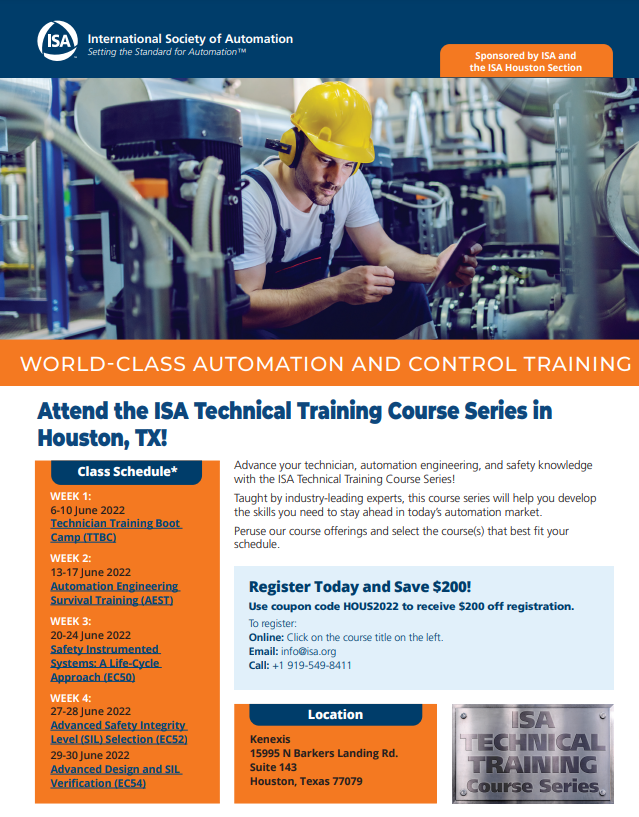 ISA International Society of Automation
Setting the Standard for Automation™

Sponsored by ISA and the ISA Houston Section

WORLD-CLASS AUTOMATION AND CONTROL TRAINING

Attend the ISA Technical Training Course Series in Houston, TX!

Class Schedule*

WEEK 1:
6-10 June 2022
Technician Training Boot Camp (TTBC)

WEEK 2:
13-17 June 2022
Automation Engineering Survival Training (AEST)

WEEK 3:
20-24 June 2022
Safety Instrumented Systems: A Life-Cycle Approach (EC50)

WEEK 4:
27-28 June 2022
Advanced Safety Integrity Level (SIL) Selection (EC52)
29-30 June 2022
Advanced Design and SIL Verification (EC54)

Advance your technician, automation engineering, and safety knowledge with the ISA Technical Training Course Series!

Taught by industry-leading experts, this course series will help you develop the skills you need to stay ahead in today's automation market.

Peruse our course offerings and select the course(s) that best fit your schedule.

Register Today and Save $200!
Use coupon code HOUS2022 to receive $200 off registration.
To register:
Online: Click on the course title on the left.
Email: info@isa.org
Call: +1 919-549-8411

Location
Kenexis
15995 N Barkers Landing Rd.
Suite 143
Houston, Texas 77079

ISA TECHNICAL TRAINING Course Series